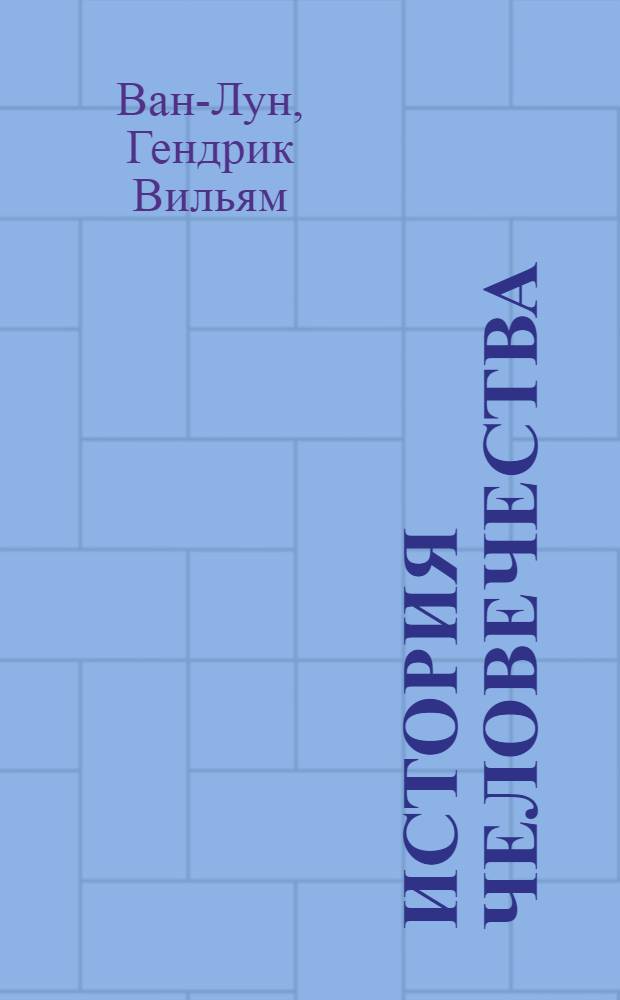 Ван-Лун, Гендрик Вильям

ИСТОРИЯ ЧЕЛОВЕЧЕСТВА